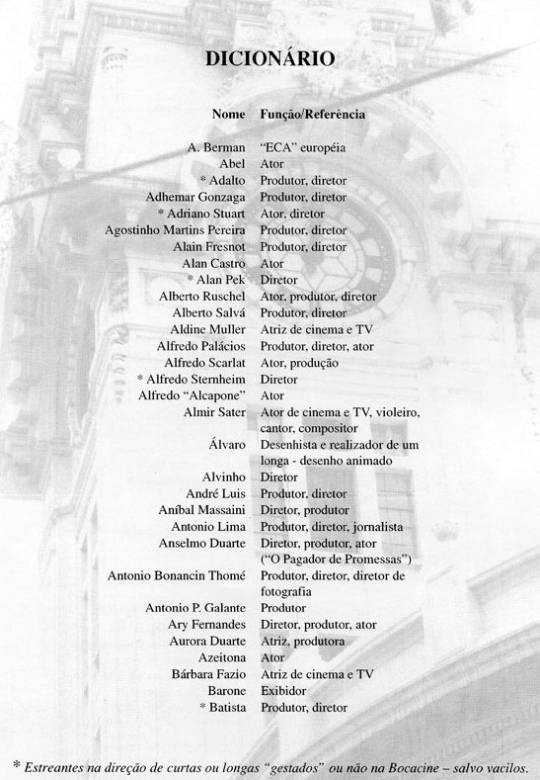 DICIONÁRIO

| Nome | Função/Referência |
|---|---|
| A. Berman | "ECA" européia |
| Abel | Ator |
| * Adalto | Produtor, diretor |
| Adhemar Gonzaga | Produtor, diretor |
| * Adriano Stuart | Ator, diretor |
| Agostinho Martins Pereira | Produtor, diretor |
| Alain Fresnot | Produtor, diretor |
| Alan Castro | Ator |
| * Alan Pek | Diretor |
| Alberto Ruschel | Ator, produtor, diretor |
| Alberto Salvá | Produtor, diretor |
| Aldine Muller | Atriz de cinema e TV |
| Alfredo Palácios | Produtor, diretor, ator |
| Alfredo Scarlat | Ator, produção |
| * Alfredo Sternheim | Diretor |
| Alfredo "Alcapone" | Ator |
| Almir Sater | Ator de cinema e TV, violeiro, cantor, compositor |
| Álvaro | Desenhista e realizador de um longa - desenho animado |
| Alvinho | Diretor |
| André Luis | Produtor, diretor |
| Aníbal Massaini | Diretor, produtor |
| Antonio Lima | Produtor, diretor, jornalista |
| Anselmo Duarte | Diretor, produtor, ator ("O Pagador de Promessas") |
| Antonio Bonancin Thomé | Produtor, diretor, diretor de fotografia |
| Antonio P. Galante | Produtor |
| Ary Fernandes | Diretor, produtor, ator |
| Aurora Duarte | Atriz, produtora |
| Azeitona | Ator |
| Bárbara Fazio | Atriz de cinema e TV |
| Barone | Exibidor |
| * Batista | Produtor, diretor |

* Estreantes na direção de curtas ou longas "gestados" ou não na Bocacine – salvo vacilos.